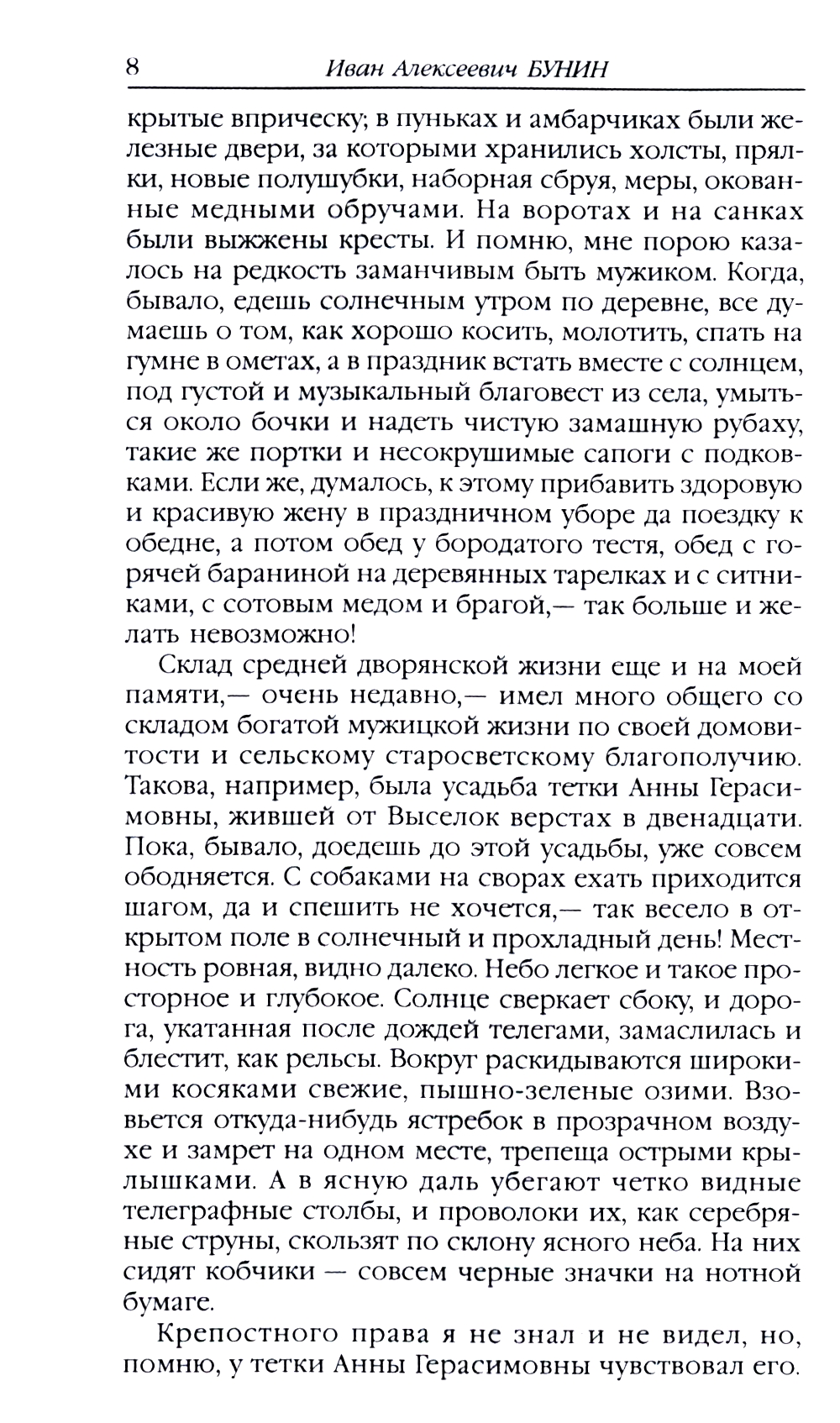 8 Иван Алексеевич БУНИН

крытые вприческу; в пуньках и амбарчиках были железные двери, за которыми хранились холсты, прялки, новые полушубки, наборная сбруя, меры, окованные медными обручами. На воротах и на санках были выжжены кресты. И помню, мне порою казалось на редкость заманчивым быть мужиком. Когда, бывало, едешь солнечным утром по деревне, все думаешь о том, как хорошо косить, молотить, спать на гумне в ометах, а в праздник встать вместе с солнцем, под густой и музыкальный благовест из села, умыться около бочки и надеть чистую замашную рубаху, такие же портки и несокрушимые сапоги с подковками. Если же, думалось, к этому прибавить здоровую и красивую жену в праздничном уборе да поездку к обедне, а потом обед у бородатого тестя, обед с горячей бараниной на деревянных тарелках и с ситниками, с сотовым медом и брагой,— так больше и желать невозможно!

Склад средней дворянской жизни еще и на моей памяти,— очень недавно,— имел много общего со складом богатой мужицкой жизни по своей домовитости и сельскому старосветскому благополучию. Такова, например, была усадьба тетки Анны Герасимовны, жившей от Выселок верстах в двенадцати. Пока, бывало, доедешь до этой усадьбы, уже совсем ободняется. С собаками на сворах ехать приходится шагом, да и спешить не хочется,— так весело в открытом поле в солнечный и прохладный день! Местность ровная, видно далеко. Небо легкое и такое просторное и глубокое. Солнце сверкает сбоку, и дорога, укатанная после дождей телегами, замаслилась и блестит, как рельсы. Вокруг раскидываются широкими косяками свежие, пышно-зеленые озими. Взовьется откуда-нибудь ястребок в прозрачном воздухе и замрет на одном месте, трепеща острыми крылышками. А в ясную даль убегают четко видные телеграфные столбы, и проволоки их, как серебряные струны, скользят по склону ясного неба. На них сидят кобчики — совсем черные значки на нотной бумаге.

Крепостного права я не знал и не видел, но, помню, у тетки Анны Герасимовны чувствовал его.